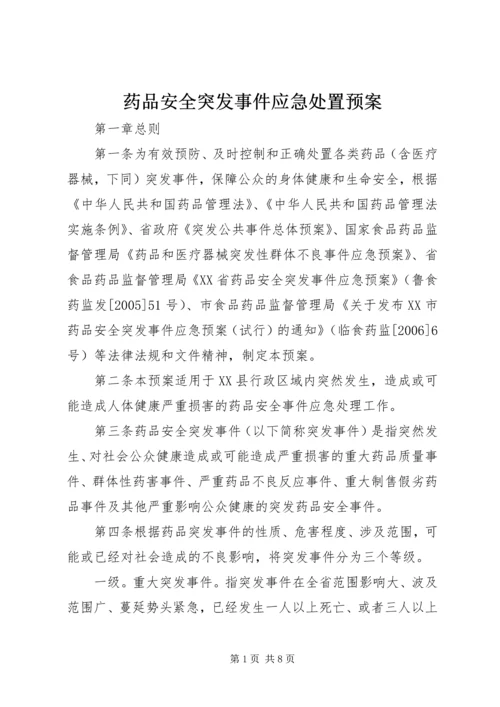 药品安全突发事件应急处置预案

第一章总则

第一条为有效预防、及时控制和正确处置各类药品（含医疗器械，下同）突发事件，保障公众的身体健康和生命安全，根据《中华人民共和国药品管理法》、《中华人民共和国药品管理法实施条例》、省政府《突发公共事件总体预案》、国家食品药品监督管理局《药品和医疗器械突发性群体不良事件应急预案》、省食品药品监督管理局《XX省药品安全突发事件应急预案》（鲁食药监发[2005]51号）、市食品药品监督管理局《关于发布XX市药品安全突发事件应急预案（试行）的通知》（临食药监[2006]6号）等法律法规和文件精神，制定本预案。

第二条本预案适用于XX县行政区域内突然发生，造成或可能造成人体健康严重损害的药品安全事件应急处理工作。

第三条药品安全突发事件（以下简称突发事件）是指突然发生、对社会公众健康造成或可能造成严重损害的重大药品质量事件、群体性药害事件、严重药品不良反应事件、重大制售假劣药品事件及其他严重影响公众健康的突发药品安全事件。

第四条根据药品突发事件的性质、危害程度、涉及范围，可能或已经对社会造成的不良影响，将突发事件分为三个等级。

一级。重大突发事件。指突发事件在全省范围影响大、波及范围广、蔓延势头紧急，已经发生一人以上死亡、或者三人以上

第1页 共8页